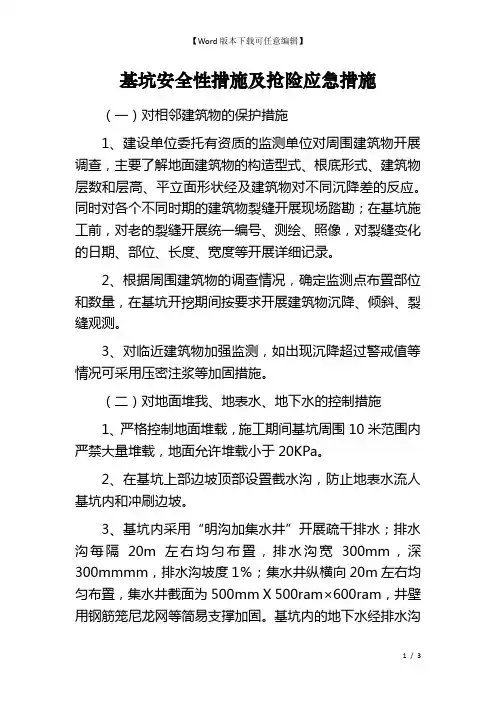 【Word版本下载可任意编辑】

基坑安全性措施及抢险应急措施

（一）对相邻建筑物的保护措施

1、建设单位委托有资质的监测单位对周围建筑物开展调查，主要了解地面建筑物的构造型式、根底形式、建筑物层数和层高、平立面形状经及建筑物对不同沉降差的反应。同时对各个不同时期的建筑物裂缝开展现场踏勘；在基坑施工前，对老的裂缝开展统一编号、测绘、照像，对裂缝变化的日期、部位、长度、宽度等开展详细记录。

2、根据周围建筑物的调查情况，确定监测点布置部位和数量，在基坑开挖期间按要求开展建筑物沉降、倾斜、裂缝观测。

3、对临近建筑物加强监测，如出现沉降超过警戒值等情况可采用压密注浆等加固措施。

（二）对地面堆我、地表水、地下水的控制措施

1、严格控制地面堆载，施工期间基坑周围10米范围内严禁大量堆载，地面允许堆载小于20KPa。

2、在基坑上部边坡顶部设置截水沟，防止地表水流人基坑内和冲刷边坡。

3、基坑内采用“明沟加集水井”开展疏干排水；排水沟每隔 20m 左右均匀布置，排水沟宽 300mm，深300mmmm，排水沟坡度1%；集水井纵横向20m左右均匀布置，集水井截面为500mm X 500ram×600ram，井壁用钢筋笼尼龙网等简易支撑加固。基坑内的地下水经排水沟

1 / 3